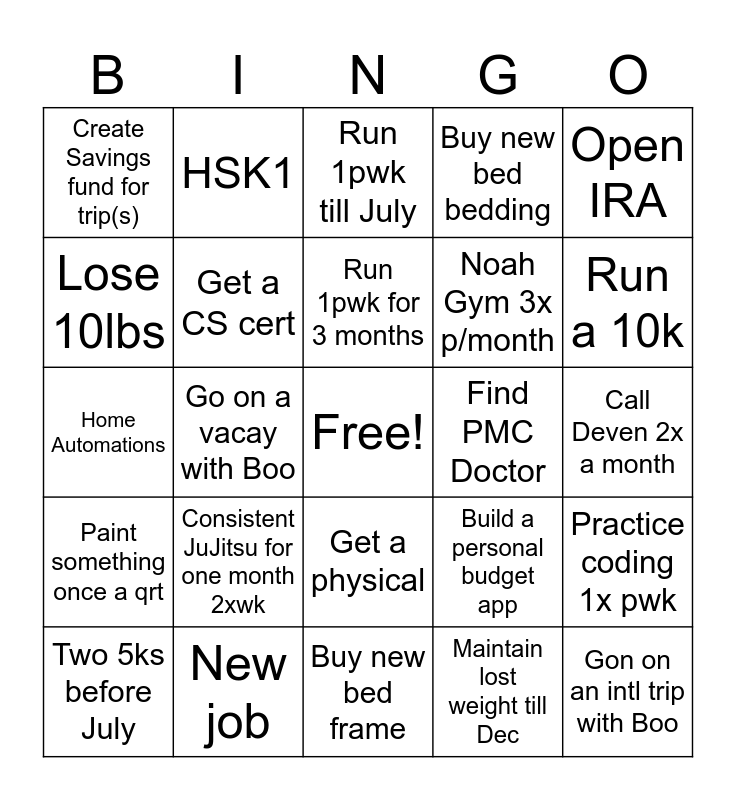 | B | I | N | G | O |
|---|---|---|---|---|
| Create Savings fund for trip(s) | HSK1 | Run 1pwk till July | Buy new bed bedding | Open IRA |
| Lose 10lbs | Get a CS cert | Run 1pwk for 3 months | Noah Gym 3x p/month | Run a 10k |
| Home Automations | Go on a vacay with Boo | Free! | Find PMC Doctor | Call Deven 2x a month |
| Paint something once a qrt | Consistent JuJitsu for one month 2xwk | Get a physical | Build a personal budget app | Practice coding 1x pwk |
| Two 5ks before July | New job | Buy new bed frame | Maintain lost weight till Dec | Gon on an intl trip with Boo |